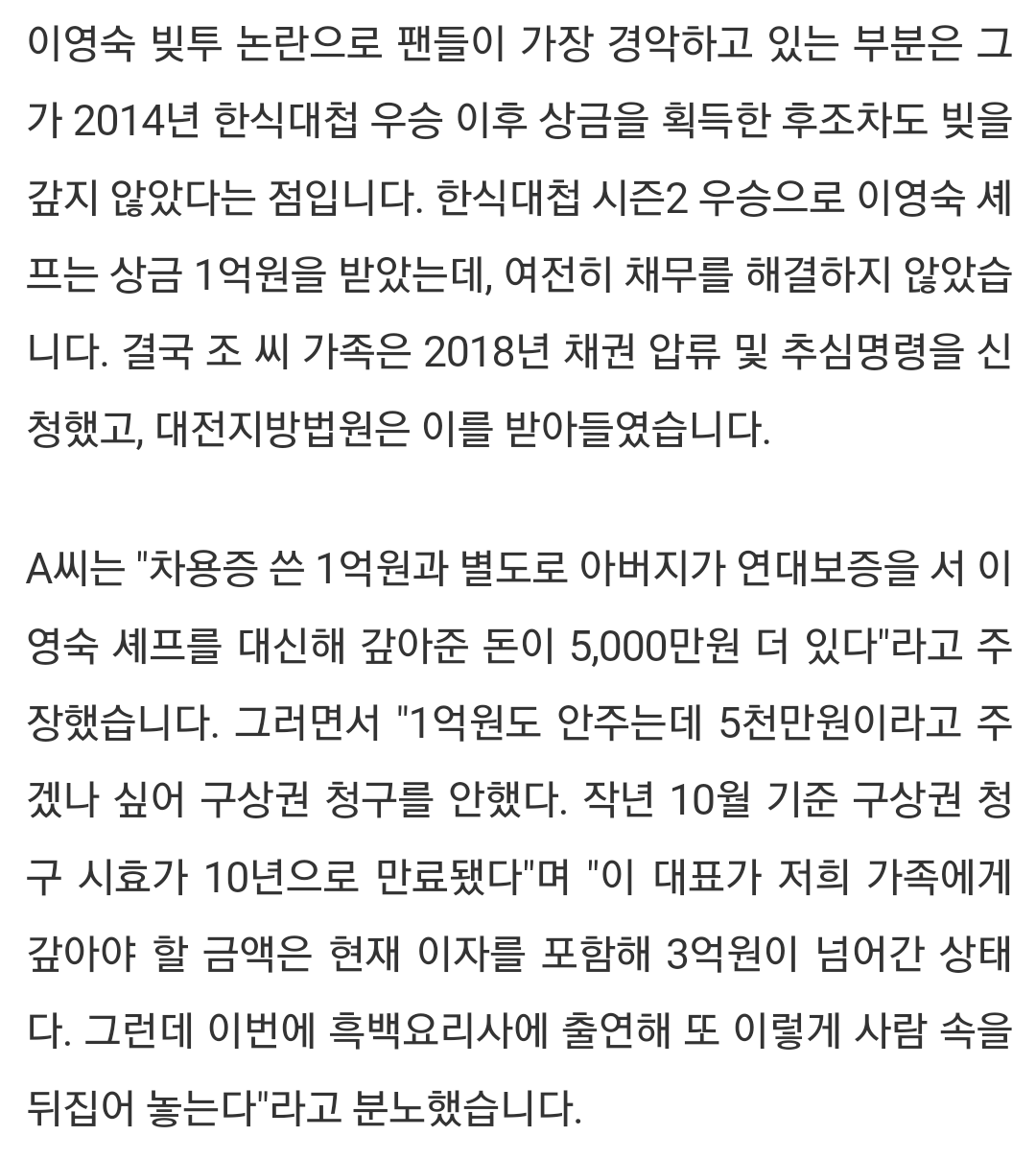 이영숙 빚투 논란으로 팬들이 가장 경악하고 있는 부분은 그가 2014년 한식대첩 우승 이후 상금을 획득한 후조차도 빚을 갚지 않았다는 점입니다. 한식대첩 시즌2 우승으로 이영숙 셰프는 상금 1억원을 받았는데, 여전히 채무를 해결하지 않았습니다. 결국 조 씨 가족은 2018년 채권 압류 및 추심명령을 신청했고, 대전지방법원은 이를 받아들였습니다.

A씨는 "차용증 쓴 1억원과 별도로 아버지가 연대보증을 서 이영숙 셰프를 대신해 갚아준 돈이 5,000만원 더 있다"라고 주장했습니다. 그러면서 "1억원도 안주는데 5천만원이라고 주겠나 싶어 구상권 청구를 안했다. 작년 10월 기준 구상권 청구 시효가 10년으로 만료됐다"며 "이 대표가 저희 가족에게 갚아야 할 금액은 현재 이자를 포함해 3억원이 넘어간 상태다. 그런데 이번에 흑백요리사에 출연해 또 이렇게 사람 속을 뒤집어 놓는다"라고 분노했습니다.